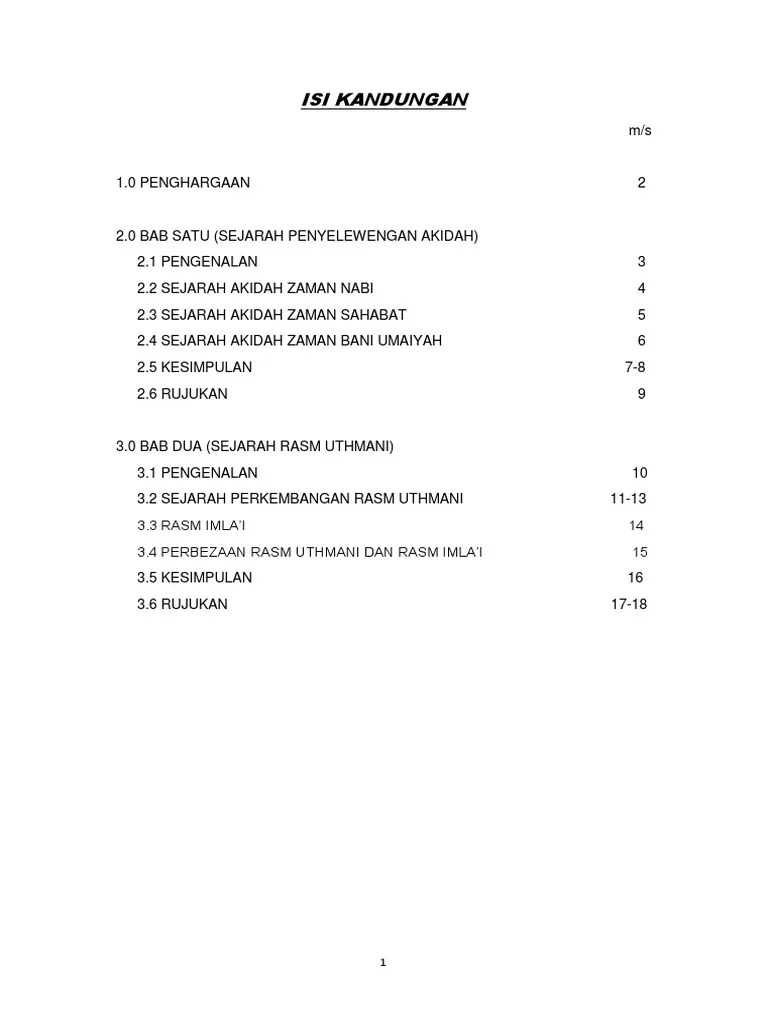 ISI KANDUNGAN

m/s

1.0 PENGHARGAAN 2

2.0 BAB SATU (SEJARAH PENYELEWENGAN AKIDAH)

2.1 PENGENALAN 3

2.2 SEJARAH AKIDAH ZAMAN NABI 4

2.3 SEJARAH AKIDAH ZAMAN SAHABAT 5

2.4 SEJARAH AKIDAH ZAMAN BANI UMAIYAH 6

2.5 KESIMPULAN 7-8

2.6 RUJUKAN 9

3.0 BAB DUA (SEJARAH RASM UTHMANI)

3.1 PENGENALAN 10

3.2 SEJARAH PERKEMBANGAN RASM UTHMANI 11-13

3.3 RASM IMLA'I 14

3.4 PERBEZAAN RASM UTHMANI DAN RASM IMLA'I 15

3.5 KESIMPULAN 16

3.6 RUJUKAN 17-18

1